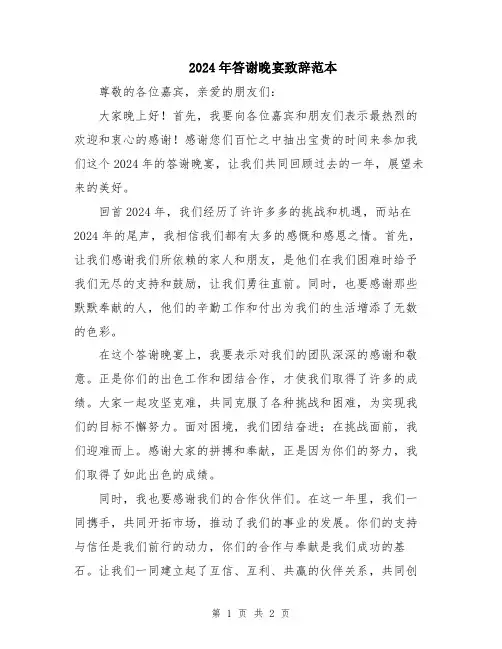 2024年答谢晚宴致辞范本

尊敬的各位嘉宾，亲爱的朋友们：

大家晚上好！首先，我要向各位嘉宾和朋友们表示最热烈的欢迎和衷心的感谢！感谢您们百忙之中抽出宝贵的时间来参加我们这个2024年的答谢晚宴，让我们共同回顾过去的一年，展望未来的美好。

回首2024年，我们经历了许许多多的挑战和机遇，而站在2024年的尾声，我相信我们都有太多的感慨和感恩之情。首先，让我们感谢我们所依赖的家人和朋友，是他们在我们困难时给予我们无尽的支持和鼓励，让我们勇往直前。同时，也要感谢那些默默奉献的人，他们的辛勤工作和付出为我们的生活增添了无数的色彩。

在这个答谢晚宴上，我要表示对我们的团队深深的感谢和敬意。正是你们的出色工作和团结合作，才使我们取得了许多的成绩。大家一起攻坚克难，共同克服了各种挑战和困难，为实现我们的目标不懈努力。面对困境，我们团结奋进；在挑战面前，我们迎难而上。感谢大家的拼搏和奉献，正是因为你们的努力，我们取得了如此出色的成绩。

同时，我也要感谢我们的合作伙伴们。在这一年里，我们一同携手，共同开拓市场，推动了我们的事业的发展。你们的支持与信任是我们前行的动力，你们的合作与奉献是我们成功的基石。让我们一同建立起了互信、互利、共赢的伙伴关系，共同创

第 1 页 共 2 页